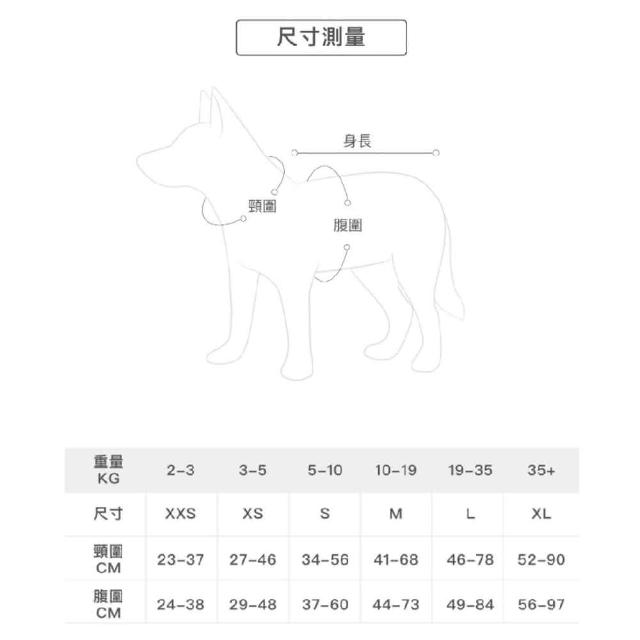 尺寸測量

身長

頸圍

腹圍

| 重量 KG | 2-3 | 3-5 | 5-10 | 10-19 | 19-35 | 35+ |
|---|---|---|---|---|---|---|
| 尺寸 | XXS | XS | S | M | L | XL |
| 頸圍 CM | 23-37 | 27-46 | 34-56 | 41-68 | 46-78 | 52-90 |
| 腹圍 CM | 24-38 | 29-48 | 37-60 | 44-73 | 49-84 | 56-97 |